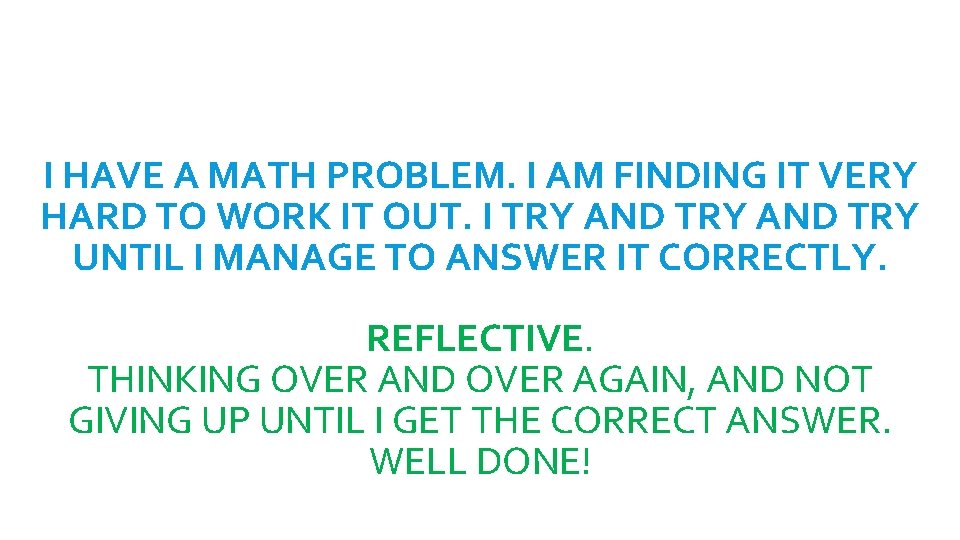 I HAVE A MATH PROBLEM. I AM FINDING IT VERY HARD TO WORK IT OUT. I TRY AND TRY AND TRY UNTIL I MANAGE TO ANSWER IT CORRECTLY.

REFLECTIVE.
THINKING OVER AND OVER AGAIN, AND NOT GIVING UP UNTIL I GET THE CORRECT ANSWER.
WELL DONE!